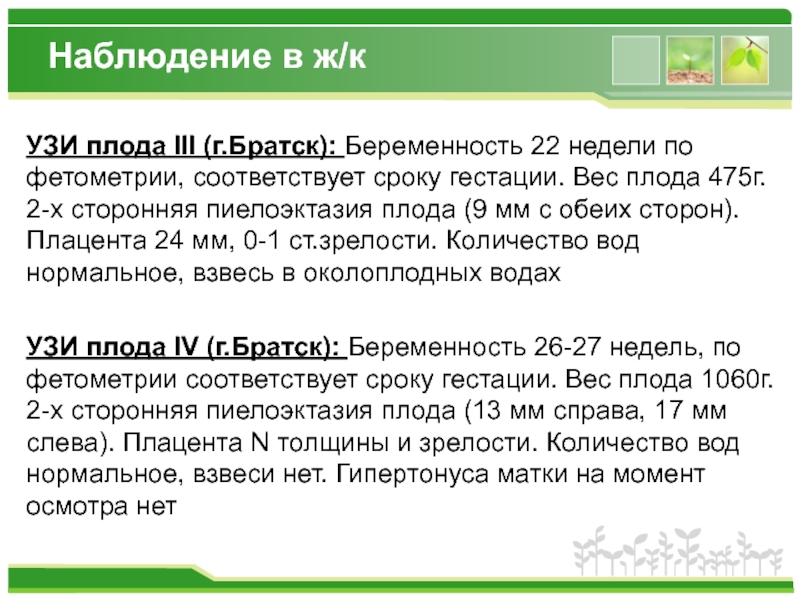 Наблюдение в ж/к

УЗИ плода III (г.Братск): Беременность 22 недели по фетометрии, соответствует сроку гестации. Вес плода 475г. 2-х сторонняя пиелоэктазия плода (9 мм с обеих сторон). Плацента 24 мм, 0-1 ст.зрелости. Количество вод нормальное, взвесь в околоплодных водах

УЗИ плода IV (г.Братск): Беременность 26-27 недель, по фетометрии соответствует сроку гестации. Вес плода 1060г. 2-х сторонняя пиелоэктазия плода (13 мм справа, 17 мм слева). Плацента N толщины и зрелости. Количество вод нормальное, взвеси нет. Гипертонуса матки на момент осмотра нет